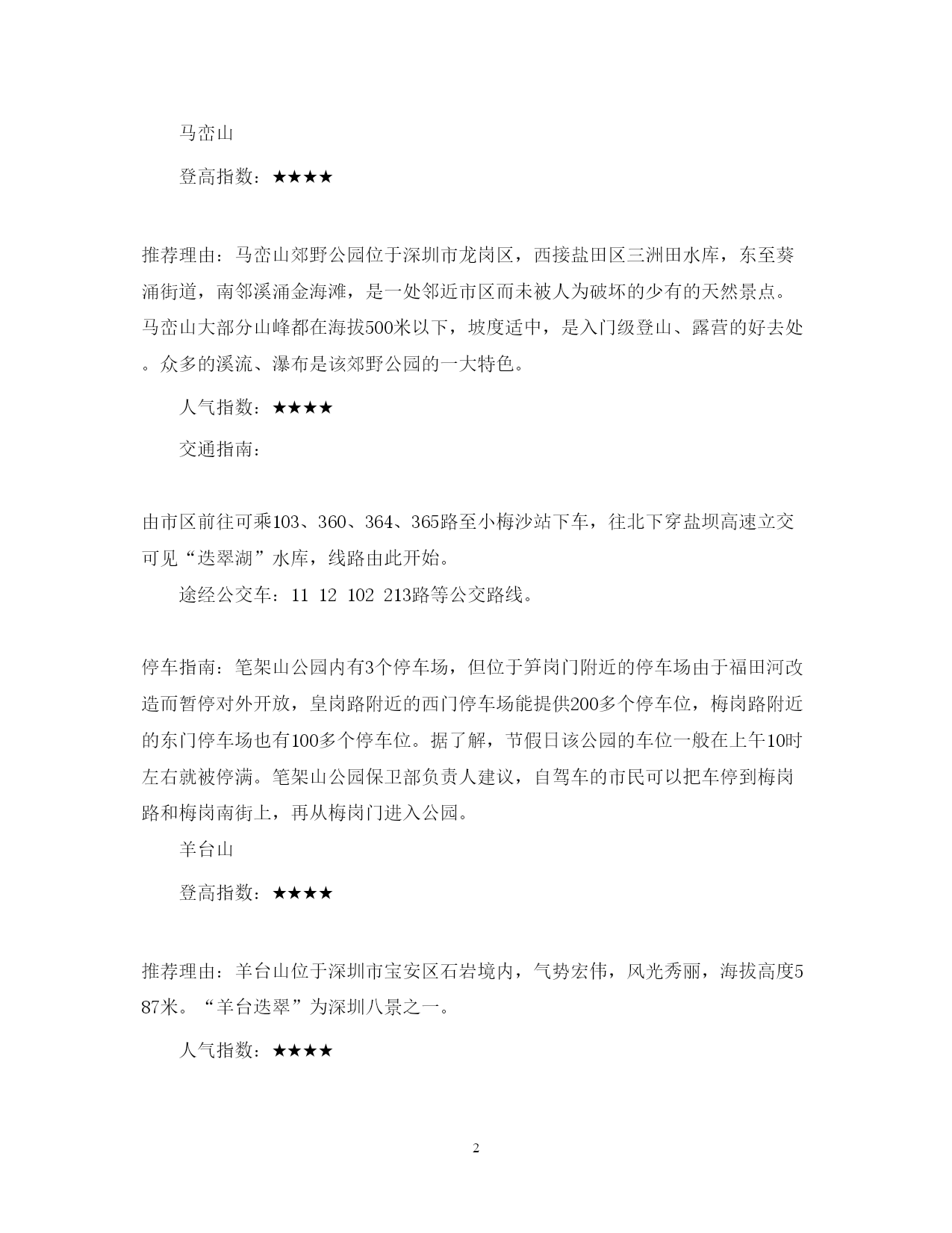 马峦山

登高指数：★★★★

推荐理由：马峦山郊野公园位于深圳市龙岗区，西接盐田区三洲田水库，东至葵涌街道，南邻溪涌金海滩，是一处邻近市区而未被人为破坏的少有的天然景点。马峦山大部分山峰都在海拔500米以下，坡度适中，是入门级登山、露营的好去处。众多的溪流、瀑布是该郊野公园的一大特色。

人气指数：★★★★

交通指南：

由市区前往可乘103、360、364、365路至小梅沙站下车，往北下穿盐坝高速立交可见“迭翠湖”水库，线路由此开始。

途经公交车：11 12 102 213路等公交路线。

停车指南：笔架山公园内有3个停车场，但位于笋岗门附近的停车场由于福田河改造而暂停对外开放，皇岗路附近的西门停车场能提供200多个停车位，梅岗路附近的东门停车场也有100多个停车位。据了解，节假日该公园的车位一般在上午10时左右就被停满。笔架山公园保卫部负责人建议，自驾车的市民可以把车停到梅岗路和梅岗南街上，再从梅岗门进入公园。

羊台山

登高指数：★★★★

推荐理由：羊台山位于深圳市宝安区石岩境内，气势宏伟，风光秀丽，海拔高度587米。“羊台迭翠”为深圳八景之一。

人气指数：★★★★

2